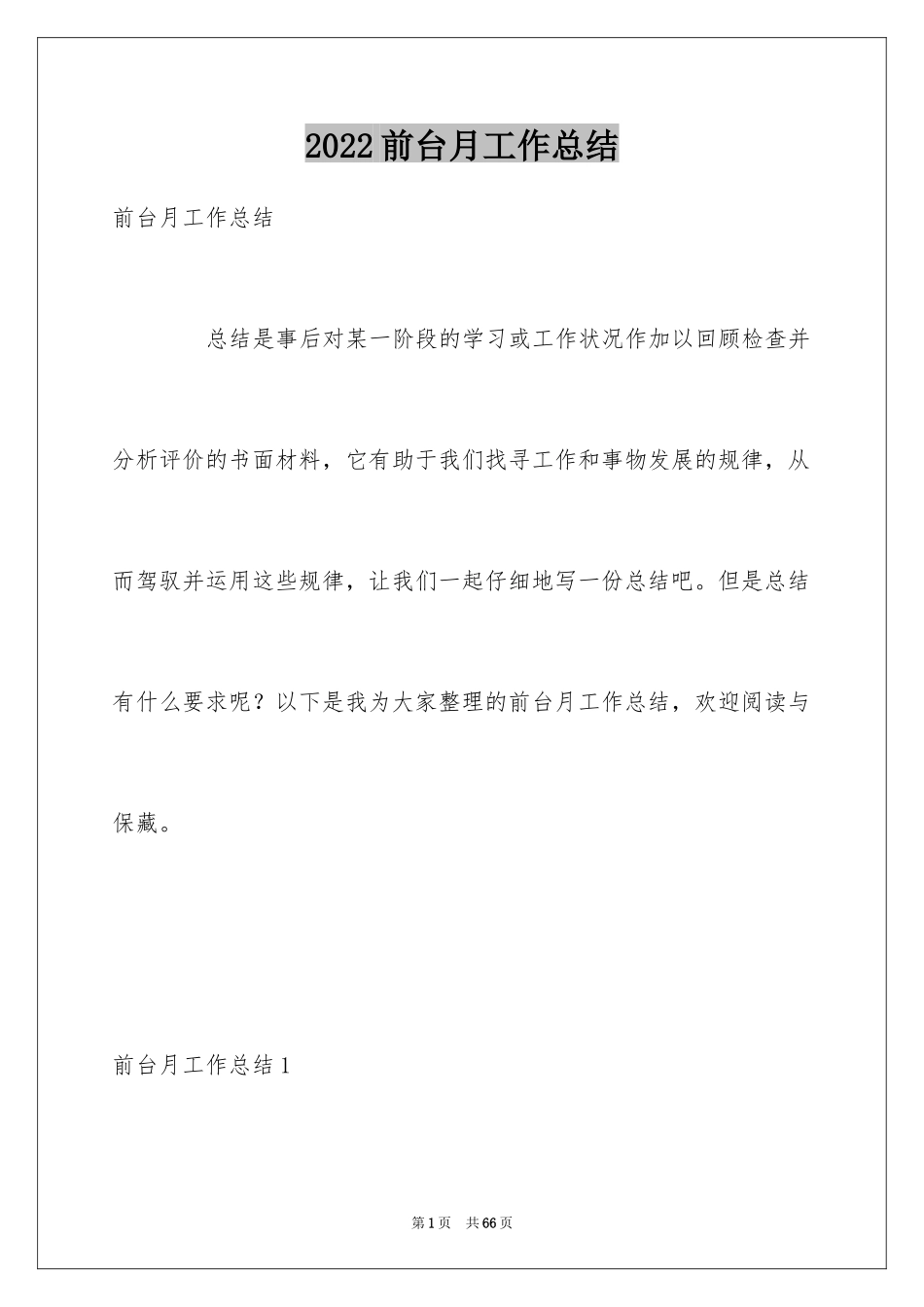 2022前台月工作总结

前台月工作总结

总结是事后对某一阶段的学习或工作状况作加以回顾检查并分析评价的书面材料，它有助于我们找寻工作和事物发展的规律，从而驾驭并运用这些规律，让我们一起仔细地写一份总结吧。但是总结有什么要求呢？以下是我为大家整理的前台月工作总结，欢迎阅读与保藏。

前台月工作总结1

第1页 共66页